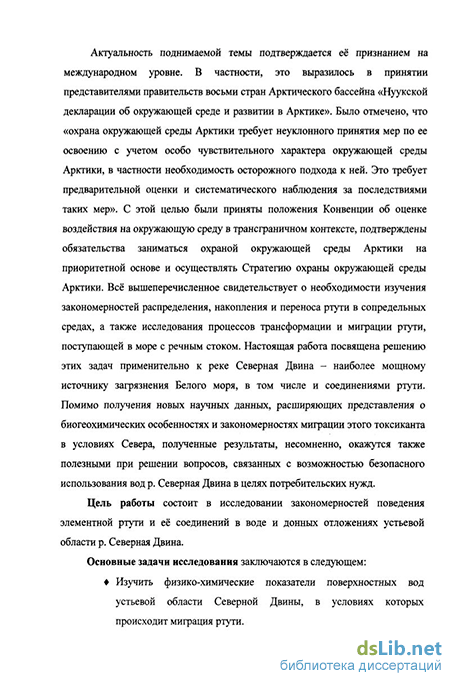 Актуальность поднимаемой темы подтверждается её признанием на международном уровне. В частности, это выразилось в принятии представителями правительств восьми стран Арктического бассейна «Нуукской декларации об окружающей среде и развитии в Арктике». Было отмечено, что «охрана окружающей среды Арктики требует неуклонного принятия мер по ее освоению с учетом особо чувствительного характера окружающей среды Арктики, в частности необходимость осторожного подхода к ней. Это требует предварительной оценки и систематического наблюдения за последствиями таких мер». С этой целью были приняты положения Конвенции об оценке воздействия на окружающую среду в трансграничном контексте, подтверждены обязательства заниматься охраной окружающей среды Арктики на приоритетной основе и осуществлять Стратегию охраны окружающей среды Арктики. Всё вышеперечисленное свидетельствует о необходимости изучения закономерностей распределения, накопления и переноса ртути в сопредельных средах, а также исследования процессов трансформации и миграции ртути, поступающей в море с речным стоком. Настоящая работа посвящена решению этих задач применительно к реке Северная Двина – наиболее мощному источнику загрязнения Белого моря, в том числе и соединениями ртути. Помимо получения новых научных данных, расширяющих представления о биогеохимических особенностях и закономерностях миграции этого токсиканта в условиях Севера, полученные результаты, несомненно, окажутся также полезными при решении вопросов, связанных с возможностью безопасного использования вод р. Северная Двина в целях потребительских нужд.

Цель работы состоит в исследовании закономерностей поведения элементной ртути и её соединений в воде и донных отложениях устьевой области р. Северная Двина.

Основные задачи исследования заключаются в следующем:

♦ Изучить физико-химические показатели поверхностных вод устьевой области Северной Двины, в условиях которых происходит миграция ртути.

dsLib.net
библиотека диссертаций